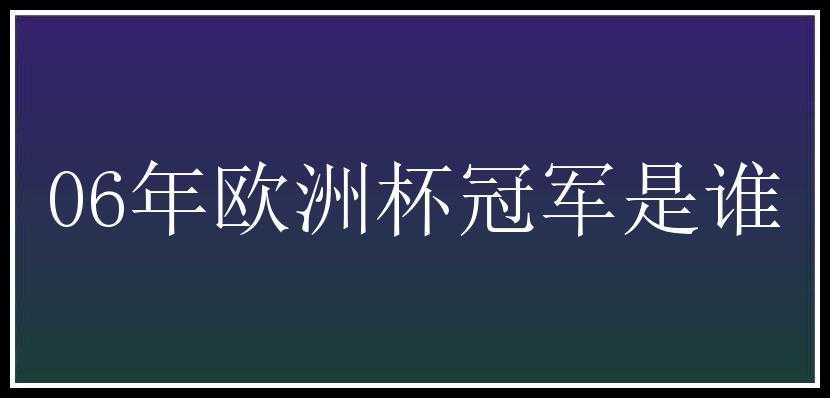 06年欧洲杯冠军是谁